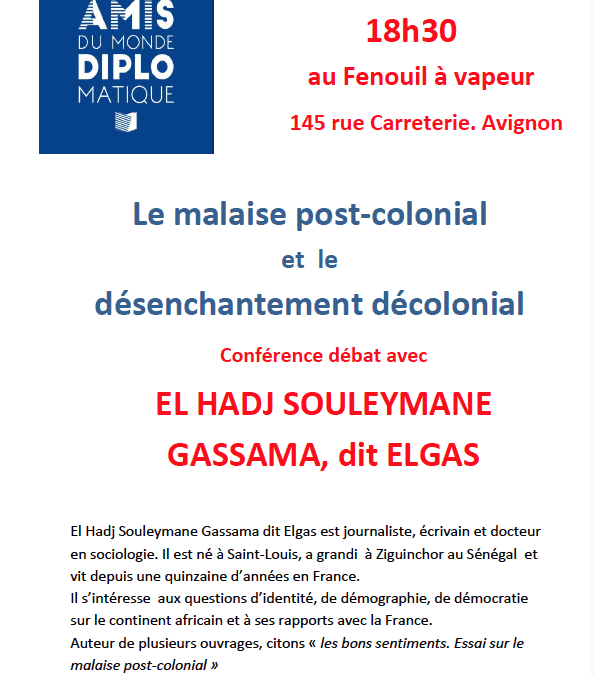 AMIS
DU MONDE
DIPLO
MATIQUE

18h30

au Fenouil à vapeur

145 rue Carreterie. Avignon

Le malaise post-colonial

et le

désenchantement décolonial

Conférence débat avec

EL HADJ SOULEYMANE GASSAMA, dit ELGAS

El Hadj Souleymane Gassama dit Elgas est journaliste, écrivain et docteur en sociologie. Il est né à Saint-Louis, a grandi à Ziguinchor au Sénégal et vit depuis une quinzaine d'années en France.
Il s'intéresse aux questions d'identité, de démographie, de démocratie sur le continent africain et à ses rapports avec la France.
Auteur de plusieurs ouvrages, citons « les bons sentiments. Essai sur le malaise post-colonial »